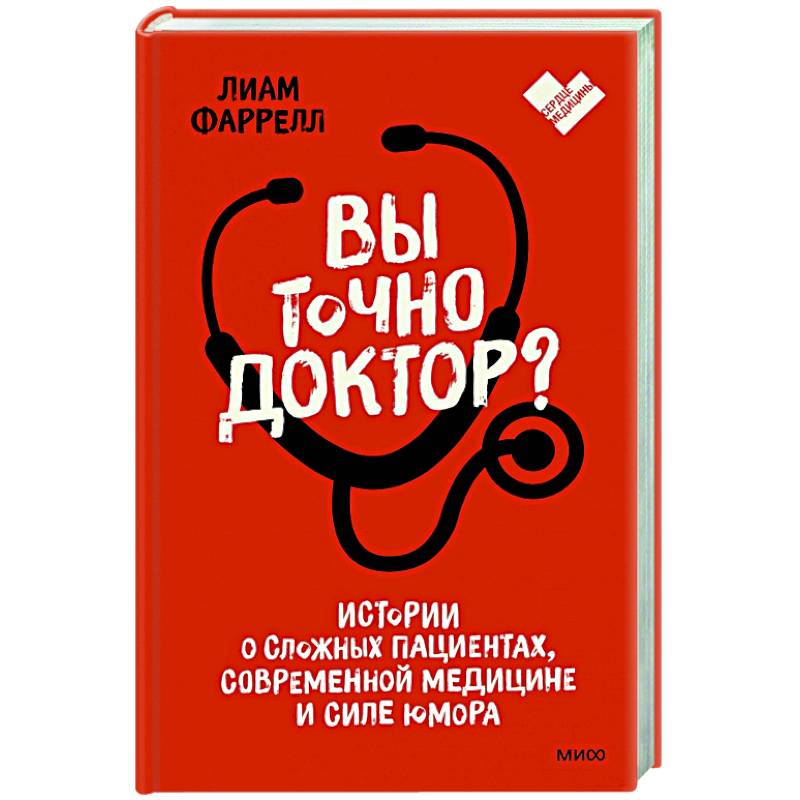 ЛИАМ ФАРРЕЛЛ

СЕРДЦЕ МЕДИЦИНЫ

ВЫ ТОЧНО ДОКТОР?

ИСТОРИИ О СЛОЖНЫХ ПАЦИЕНТАХ, СОВРЕМЕННОЙ МЕДИЦИНЕ И СИЛЕ ЮМОРА

МИФ